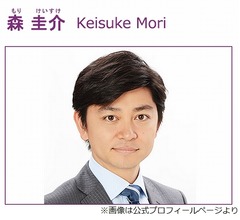 もり けいすけ
森 圭介 Keisuke Mori

※画像は公式プロフィールページより